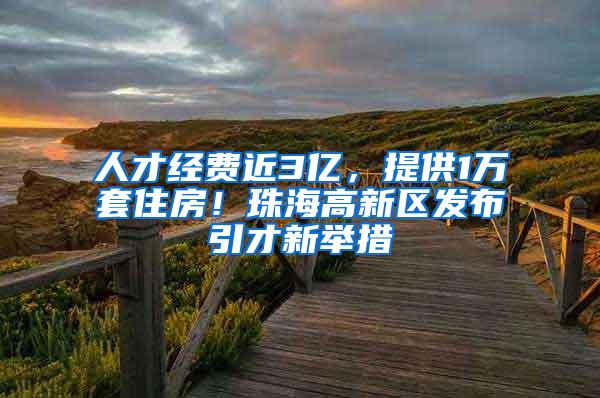 人才经费近3亿，提供1万套住房！珠海高新区发布引才新举措